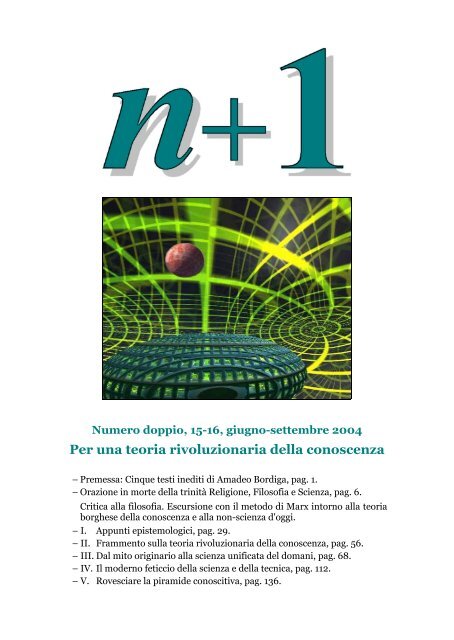 n+1

Numero doppio, 15-16, giugno-settembre 2004

Per una teoria rivoluzionaria della conoscenza

– Premessa: Cinque testi inediti di Amadeo Bordiga, pag. 1.
– Orazione in morte della trinità Religione, Filosofia e Scienza, pag. 6.

Critica alla filosofia. Escursione con il metodo di Marx intorno alla teoria borghese della conoscenza e alla non-scienza d'oggi.

– I. Appunti epistemologici, pag. 29.
– II. Frammento sulla teoria rivoluzionaria della conoscenza, pag. 56.
– III. Dal mito originario alla scienza unificata del domani, pag. 68.
– IV. Il moderno feticcio della scienza e della tecnica, pag. 112.
– V. Rovesciare la piramide conoscitiva, pag. 136.